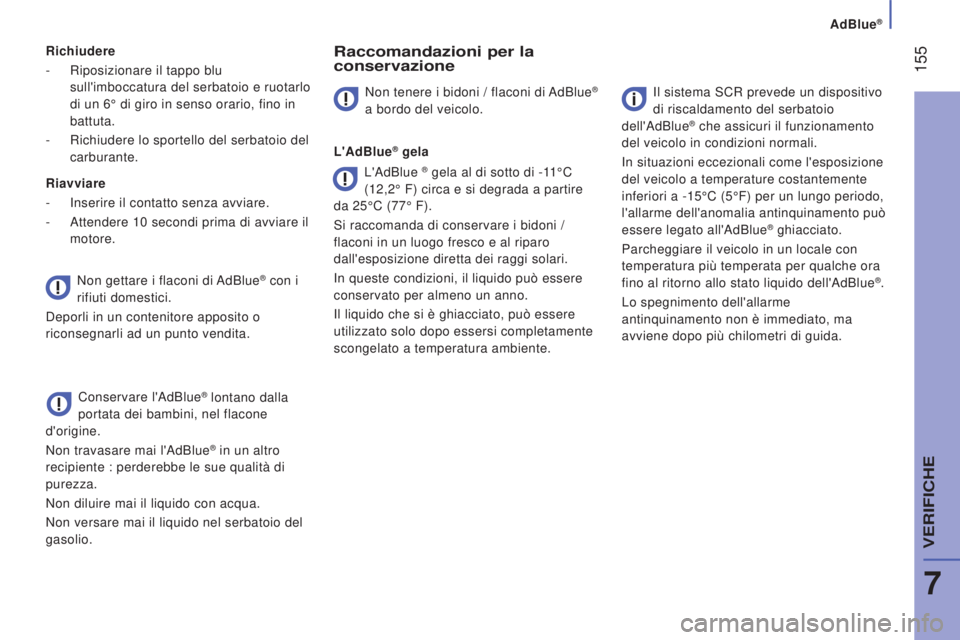 AdBlue®

155

Richiudere

- Riposizionare il tappo blu sull'imboccatura del serbatoio e ruotarlo di un 6° di giro in senso orario, fino in battuta.

- Richiudere lo sportello del serbatoio del carburante.

Riavviare

- Inserire il contatto senza avviare.

- Attendere 10 secondi prima di avviare il motore.

Non gettare i flaconi di AdBlue® con i rifiuti domestici.

Deporli in un contenitore apposito o riconsegnarli ad un punto vendita.

Conservare l'AdBlue® lontano dalla portata dei bambini, nel flacone d'origine.

Non travasare mai l'AdBlue® in un altro recipiente : perderebbe le sue qualità di purezza.

Non diluire mai il liquido con acqua.

Non versare mai il liquido nel serbatoio del gasolio.

Raccomandazioni per la conservazione

Non tenere i bidoni / flaconi di AdBlue® a bordo del veicolo.

L'AdBlue® gela

L'AdBlue ® gela al di sotto di -11°C (12,2° F) circa e si degrada a partire da 25°C (77° F).

Si raccomanda di conservare i bidoni / flaconi in un luogo fresco e al riparo dall'esposizione diretta dei raggi solari.

In queste condizioni, il liquido può essere conservato per almeno un anno.

Il liquido che si è ghiacciato, può essere utilizzato solo dopo essersi completamente scongelato a temperatura ambiente.

Il sistema SCR prevede un dispositivo di riscaldamento del serbatoio dell'AdBlue® che assicuri il funzionamento del veicolo in condizioni normali.

In situazioni eccezionali come l'esposizione del veicolo a temperature costantemente inferiori a -15°C (5°F) per un lungo periodo, l'allarme dell'anomalia antinquinamento può essere legato all'AdBlue® ghiacciato.

Parcheggiare il veicolo in un locale con temperatura più temperata per qualche ora fino al ritorno allo stato liquido dell'AdBlue®.

Lo spegnimento dell'allarme antinquinamento non è immediato, ma avviene dopo più chilometri di guida.

VERIFICHE

7

carmanualsonline.info